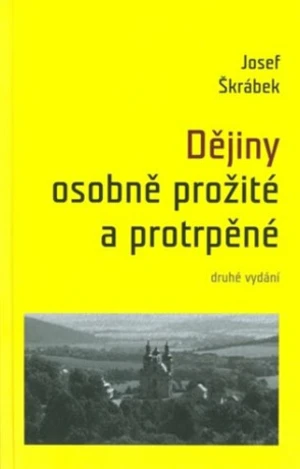 Josef
Škrábek

Dějiny
osobně prožité
a protrpěné

druhé vydání